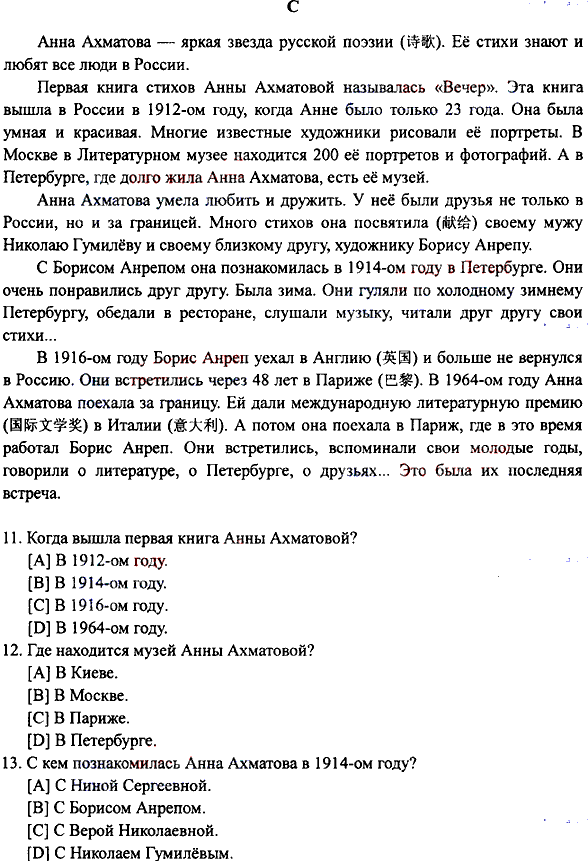 C

Анна Ахматова — яркая звезда русской поэзии (诗歌). Её стихи знают и любят все люди в России.

Первая книга стихов Анны Ахматовой называлась «Вечер». Эта книга вышла в России в 1912-ом году, когда Анне было только 23 года. Она была умная и красивая. Многие известные художники рисовали её портреты. В Москве в Литературном музее находится 200 её портретов и фотографий. А в Петербурге, где долго жила Анна Ахматова, есть её музей.

Анна Ахматова умела любить и дружить. У неё были друзья не только в России, но и за границей. Много стихов она посвятила (献给) своему мужу Николаю Гумилёву и своему близкому другу, художнику Борису Анрепу.

С Борисом Анрепом она познакомилась в 1914-ом году в Петербурге. Они очень понравились друг другу. Была зима. Они гуляли по холодному зимнему Петербургу, обедали в ресторане, слушали музыку, читали друг другу свои стихи...

В 1916-ом году Борис Анреп уехал в Англию (英国) и больше не вернулся в Россию. Они встретились через 48 лет в Париже (巴黎). В 1964-ом году Анна Ахматова поехала за границу. Ей дали международную литературную премию (国际文学奖) в Италии (意大利). А потом она поехала в Париж, где в это время работал Борис Анреп. Они встретились, вспоминали свои молодые годы, говорили о литературе, о Петербурге, о друзьях... Это была их последняя встреча.

11. Когда вышла первая книга Анны Ахматовой?
[A] В 1912-ом году.
[B] В 1914-ом году.
[C] В 1916-ом году.
[D] В 1964-ом году.
12. Где находится музей Анны Ахматовой?
[A] В Киеве.
[B] В Москве.
[C] В Париже.
[D] В Петербурге.
13. С кем познакомилась Анна Ахматова в 1914-ом году?
[A] С Ниной Сергеевной.
[B] С Борисом Анрепом.
[C] С Верой Николаевной.
[D] С Николаем Гумилёвым.